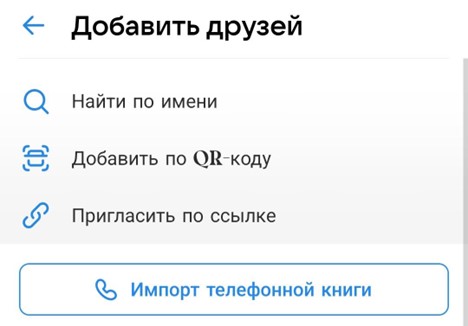 Добавить друзей

Найти по имени

Добавить по QR-коду

Пригласить по ссылке

Импорт телефонной книги